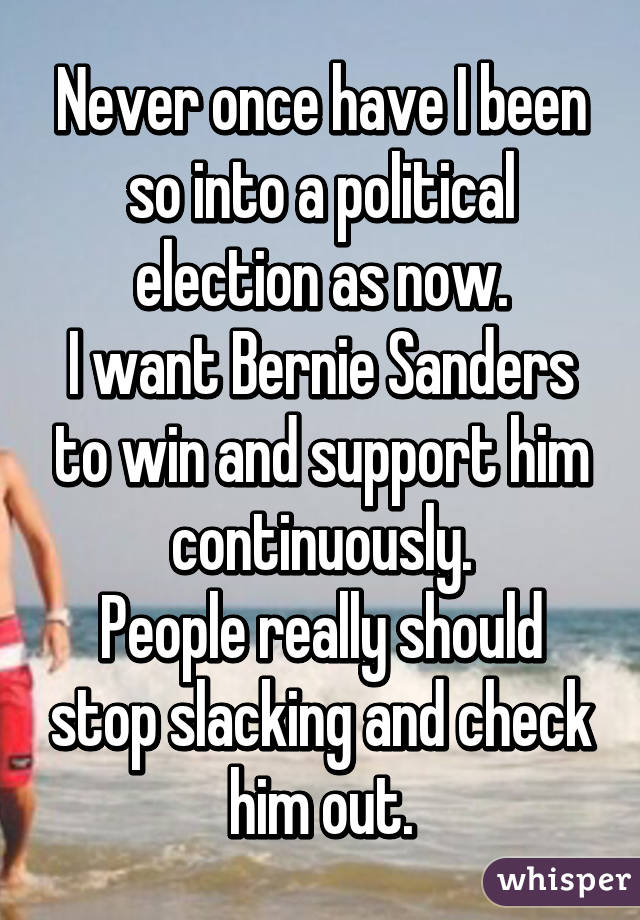 Never once have I been so into a political election as now.
I want Bernie Sanders to win and support him continuously.
People really should stop slacking and check him out.

whisper